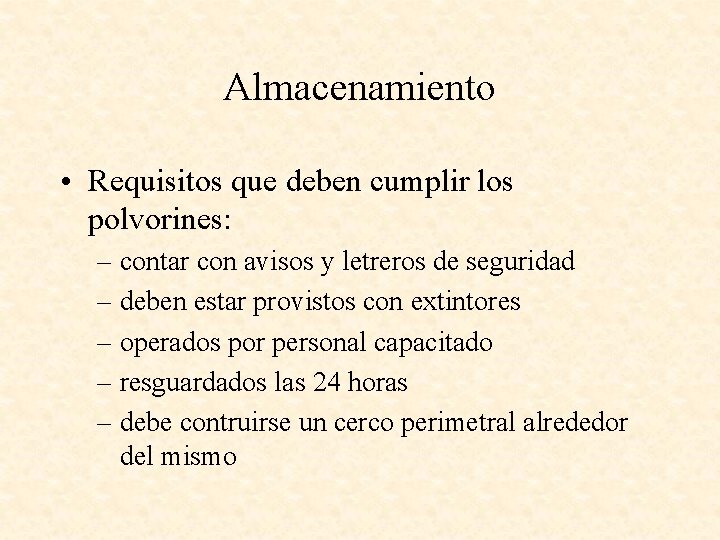 Almacenamiento

• Requisitos que deben cumplir los polvorines:
– contar con avisos y letreros de seguridad
– deben estar provistos con extintores
– operados por personal capacitado
– resguardados las 24 horas
– debe contruirse un cerco perimetral alrededor del mismo